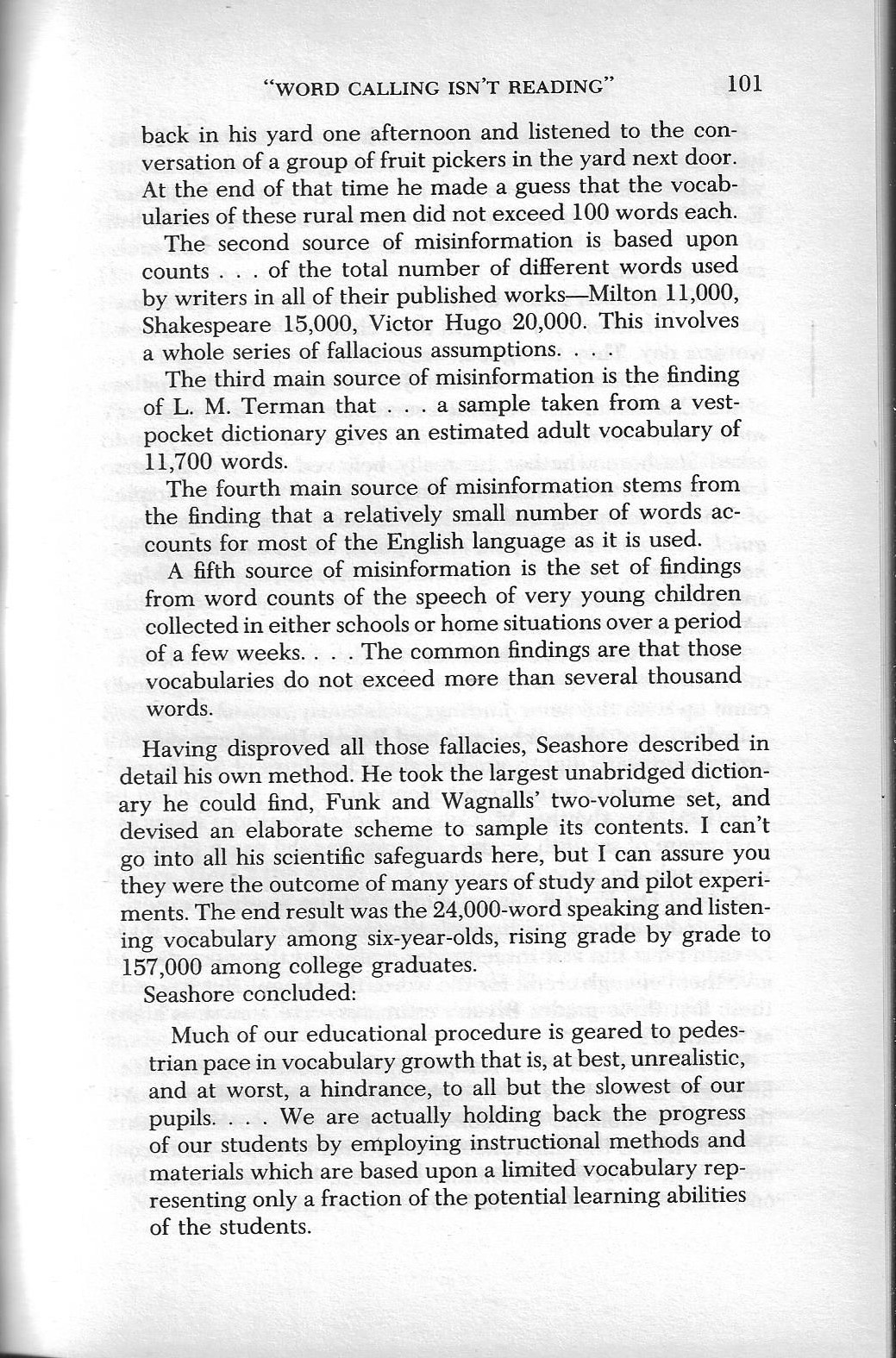 "WORD CALLING ISN'T READING" 101

back in his yard one afternoon and listened to the conversation of a group of fruit pickers in the yard next door. At the end of that time he made a guess that the vocabularies of these rural men did not exceed 100 words each.

The second source of misinformation is based upon counts . . . of the total number of different words used by writers in all of their published works—Milton 11,000, Shakespeare 15,000, Victor Hugo 20,000. This involves a whole series of fallacious assumptions. . . .

The third main source of misinformation is the finding of L. M. Terman that . . . a sample taken from a vest-pocket dictionary gives an estimated adult vocabulary of 11,700 words.

The fourth main source of misinformation stems from the finding that a relatively small number of words accounts for most of the English language as it is used.

A fifth source of misinformation is the set of findings from word counts of the speech of very young children collected in either schools or home situations over a period of a few weeks. . . . The common findings are that those vocabularies do not exceed more than several thousand words.

Having disproved all those fallacies, Seashore described in detail his own method. He took the largest unabridged dictionary he could find, Funk and Wagnalls' two-volume set, and devised an elaborate scheme to sample its contents. I can't go into all his scientific safeguards here, but I can assure you they were the outcome of many years of study and pilot experiments. The end result was the 24,000-word speaking and listening vocabulary among six-year-olds, rising grade by grade to 157,000 among college graduates.

Seashore concluded:

Much of our educational procedure is geared to pedestrian pace in vocabulary growth that is, at best, unrealistic, and at worst, a hindrance, to all but the slowest of our pupils. . . . We are actually holding back the progress of our students by employing instructional methods and materials which are based upon a limited vocabulary representing only a fraction of the potential learning abilities of the students.